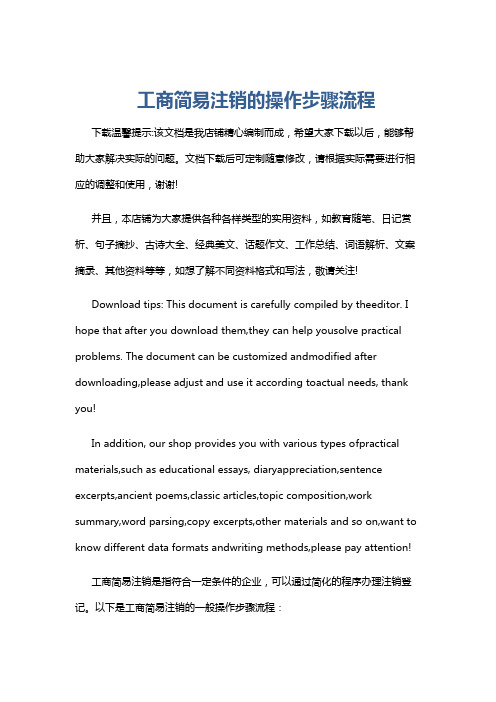 工商简易注销的操作步骤流程

下载温馨提示:该文档是我店铺精心编制而成，希望大家下载以后，能够帮助大家解决实际的问题。文档下载后可定制随意修改，请根据实际需要进行相应的调整和使用，谢谢!

并且，本店铺为大家提供各种各样类型的实用资料，如教育随笔、日记赏析、句子摘抄、古诗大全、经典美文、话题作文、工作总结、词语解析、文案摘录、其他资料等等，如想了解不同资料格式和写法，敬请关注!

Download tips: This document is carefully compiled by theeditor. I hope that after you download them,they can help yousolve practical problems. The document can be customized andmodified after downloading,please adjust and use it according toactual needs, thank you!

In addition, our shop provides you with various types ofpractical materials,such as educational essays, diaryappreciation,sentence excerpts,ancient poems,classic articles,topic composition,work summary,word parsing,copy excerpts,other materials and so on,want to know different data formats andwriting methods,please pay attention!

工商简易注销是指符合一定条件的企业，可以通过简化的程序办理注销登记。以下是工商简易注销的一般操作步骤流程：